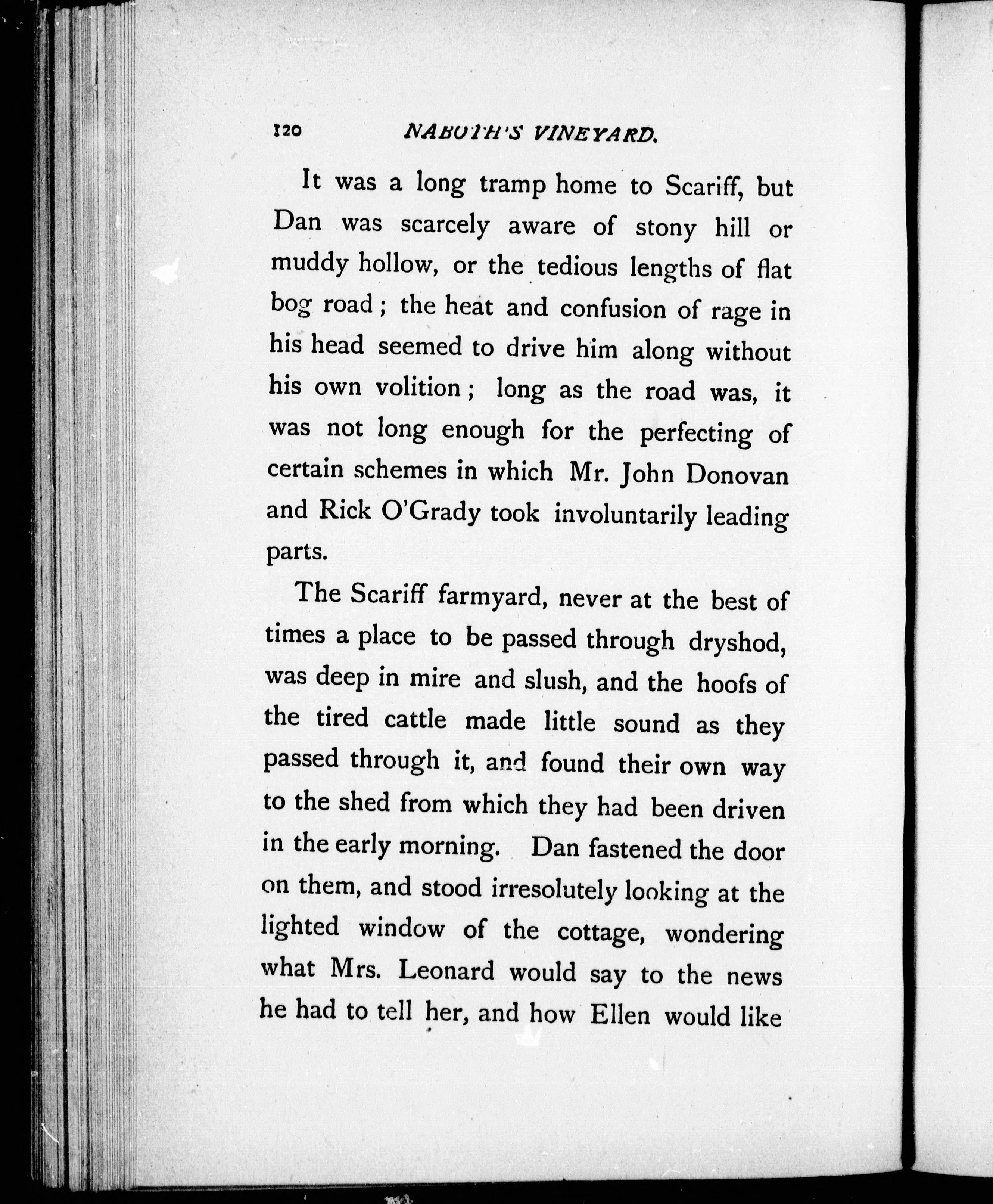 120 NABOTH'S VINEYARD.

It was a long tramp home to Scariff, but Dan was scarcely aware of stony hill or muddy hollow, or the tedious lengths of flat bog road; the heat and confusion of rage in his head seemed to drive him along without his own volition; long as the road was, it was not long enough for the perfecting of certain schemes in which Mr. John Donovan and Rick O'Grady took involuntarily leading parts.

The Scariff farmyard, never at the best of times a place to be passed through dryshod, was deep in mire and slush, and the hoofs of the tired cattle made little sound as they passed through it, and found their own way to the shed from which they had been driven in the early morning. Dan fastened the door on them, and stood irresolutely looking at the lighted window of the cottage, wondering what Mrs. Leonard would say to the news he had to tell her, and how Ellen would like